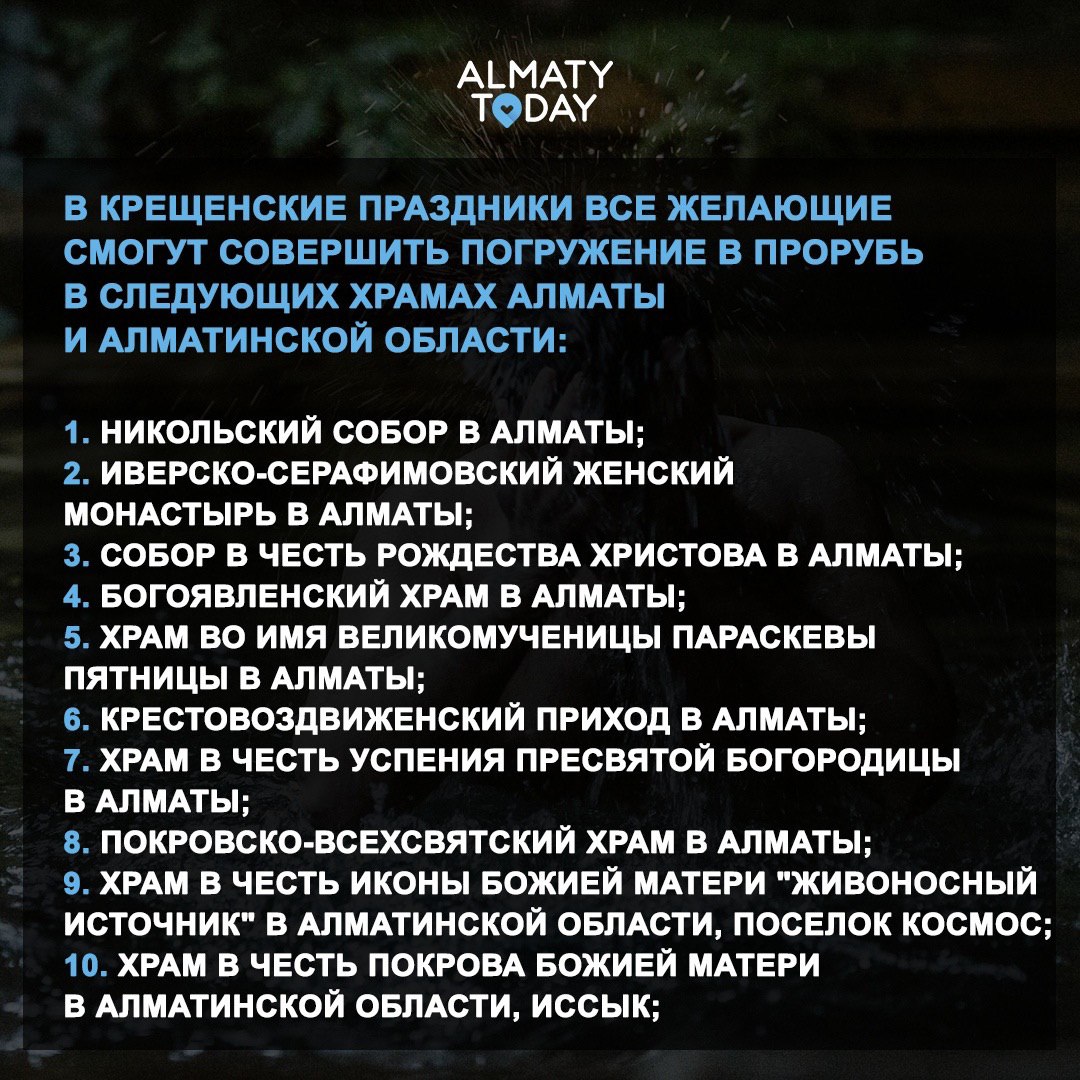 ALMATY TODAY

В КРЕЩЕНСКИЕ ПРАЗДНИКИ ВСЕ ЖЕЛАЮЩИЕ СМОГУТ СОВЕРШИТЬ ПОГРУЖЕНИЕ В ПРОРУБЬ В СЛЕДУЮЩИХ ХРАМАХ АЛМАТЫ И АЛМАТИНСКОЙ ОБЛАСТИ:

1. НИКОЛЬСКИЙ СОБОР В АЛМАТЫ;
2. ИВЕРСКО-СЕРАФИМОВСКИЙ ЖЕНСКИЙ МОНАСТЫРЬ В АЛМАТЫ;
3. СОБОР В ЧЕСТЬ РОЖДЕСТВА ХРИСТОВА В АЛМАТЫ;
4. БОГОЯВЛЕНСКИЙ ХРАМ В АЛМАТЫ;
5. ХРАМ ВО ИМЯ ВЕЛИКОМУЧЕНИЦЫ ПАРАСКЕВЫ ПЯТНИЦЫ В АЛМАТЫ;
6. КРЕСТОВОЗДВИЖЕНСКИЙ ПРИХОД В АЛМАТЫ;
7. ХРАМ В ЧЕСТЬ УСПЕНИЯ ПРЕСВЯТОЙ БОГОРОДИЦЫ В АЛМАТЫ;
8. ПОКРОВСКО-ВСЕХСВЯТСКИЙ ХРАМ В АЛМАТЫ;
9. ХРАМ В ЧЕСТЬ ИКОНЫ БОЖИЕЙ МАТЕРИ "ЖИВОНОСНЫЙ ИСТОЧНИК" В АЛМАТИНСКОЙ ОБЛАСТИ, ПОСЕЛОК КОСМОС;
10. ХРАМ В ЧЕСТЬ ПОКРОВА БОЖИЕЙ МАТЕРИ В АЛМАТИНСКОЙ ОБЛАСТИ, ИССЫК;